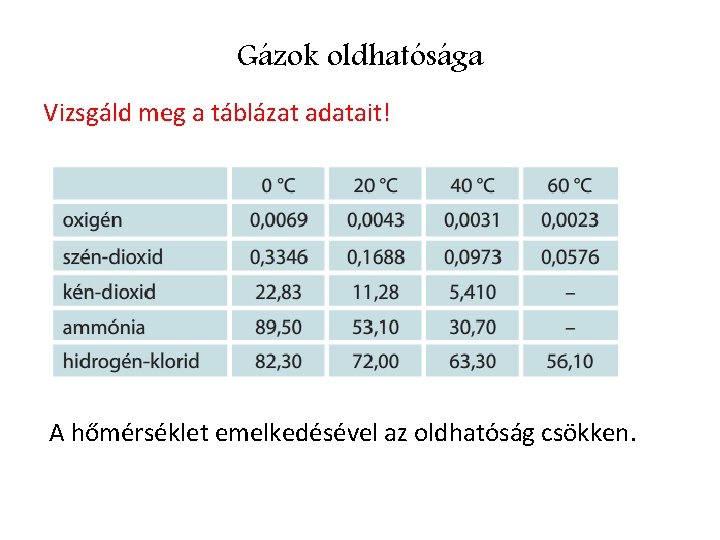 Gázok oldhatósága

Vizsgáld meg a táblázat adatait!

| | 0 °C | 20 °C | 40 °C | 60 °C |
|---|---|---|---|---|
| oxigén | 0,0069 | 0,0043 | 0,0031 | 0,0023 |
| szén-dioxid | 0,3346 | 0,1688 | 0,0973 | 0,0576 |
| kén-dioxid | 22,83 | 11,28 | 5,410 | – |
| ammónia | 89,50 | 53,10 | 30,70 | – |
| hidrogén-klorid | 82,30 | 72,00 | 63,30 | 56,10 |

A hőmérséklet emelkedésével az oldhatóság csökken.